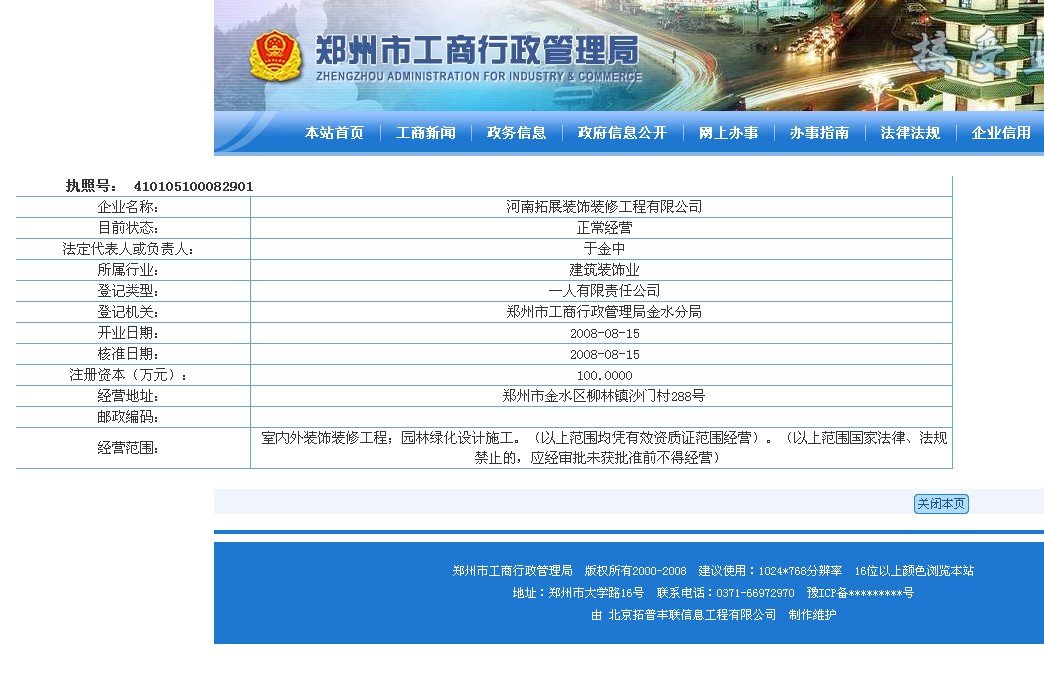 郑州市工商行政管理局
ZHENGZHOU ADMINISTRATION FOR INDUSTRY & COMMERCE

本站首页 | 工商新闻 | 政务信息 | 政府信息公开 | 网上办事 | 办事指南 | 法律法规 | 企业信用

执照号： 410105100082901

| | |
|---|---|
| 企业名称： | 河南拓展装饰装修工程有限公司 |
| 目前状态： | 正常经营 |
| 法定代表人或负责人： | 于金中 |
| 所属行业： | 建筑装饰业 |
| 登记类型： | 一人有限责任公司 |
| 登记机关： | 郑州市工商行政管理局金水分局 |
| 开业日期： | 2008-08-15 |
| 核准日期： | 2008-08-15 |
| 注册资本（万元）： | 100.0000 |
| 经营地址： | 郑州市金水区柳林镇沙门村288号 |
| 邮政编码： | |
| 经营范围： | 室内外装饰装修工程；园林绿化设计施工。（以上范围均凭有效资质证范围经营）。（以上范围国家法律、法规禁止的，应经审批未获批准前不得经营） |

关闭本页

郑州市工商行政管理局 版权所有2000-2008 建议使用：1024*768分辨率 16位以上颜色浏览本站
地址：郑州市大学路16号 联系电话：0371-66972970 豫ICP备*********号
由 北京拓普丰联信息工程有限公司 制作维护